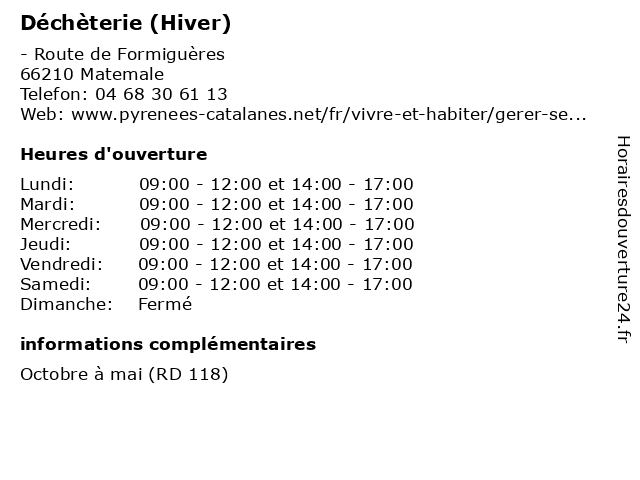 Déchèterie (Hiver)

- Route de Formiguères
66210 Matemale
Telefon: 04 68 30 61 13
Web: www.pyrenees-catalanes.net/fr/vivre-et-habiter/gerer-se...

Heures d'ouverture

| | |
|---|---|
| Lundi: | 09:00 - 12:00 et 14:00 - 17:00 |
| Mardi: | 09:00 - 12:00 et 14:00 - 17:00 |
| Mercredi: | 09:00 - 12:00 et 14:00 - 17:00 |
| Jeudi: | 09:00 - 12:00 et 14:00 - 17:00 |
| Vendredi: | 09:00 - 12:00 et 14:00 - 17:00 |
| Samedi: | 09:00 - 12:00 et 14:00 - 17:00 |
| Dimanche: | Fermé |

informations complémentaires

Octobre à mai (RD 118)

Horairesdouverture24.fr